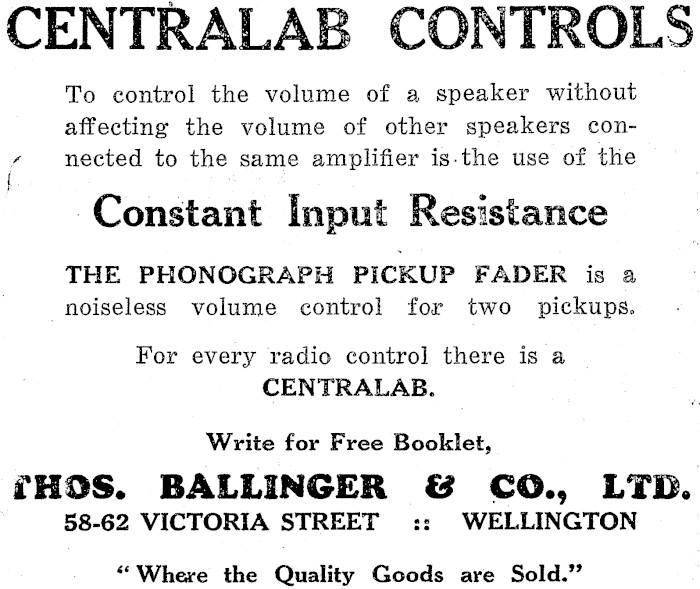 CENTRALAB CONTROLS

To control the volume of a speaker without affecting the volume of other speakers connected to the same amplifier is the use of the

Constant Input Resistance

THE PHONOGRAPH PICKUP FADER is a noiseless volume control for two pickups.

For every radio control there is a CENTRALAB.

Write for Free Booklet,

THOS. BALLINGER & CO., LTD.
58-62 VICTORIA STREET :: WELLINGTON

"Where the Quality Goods are Sold."